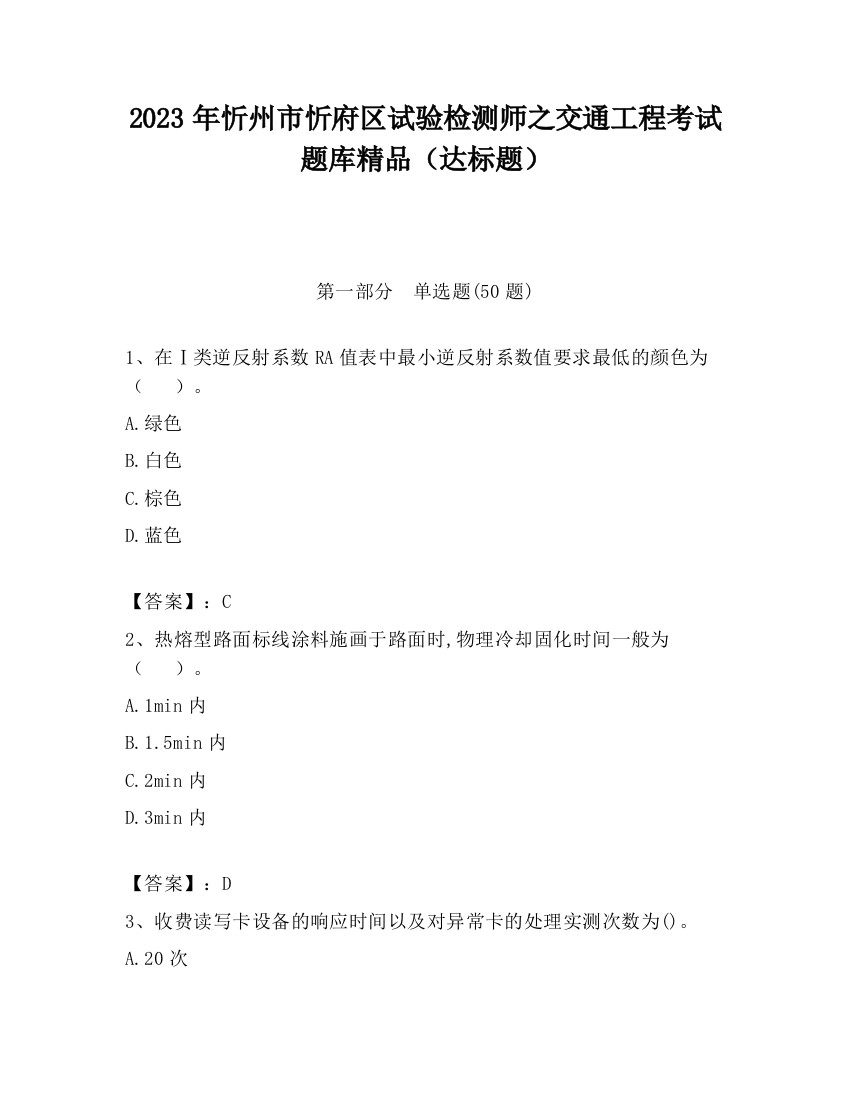 2023 年忻州市忻府区试验检测师之交通工程考试题库精品（达标题）

第一部分　单选题(50 题)

1、在Ⅰ类逆反射系数 RA 值表中最小逆反射系数值要求最低的颜色为（　　）。

A.绿色

B.白色

C.棕色

D.蓝色

【答案】：C

2、热熔型路面标线涂料施画于路面时,物理冷却固化时间一般为（　　）。

A.1min 内

B.1.5min 内

C.2min 内

D.3min 内

【答案】：D

3、收费读写卡设备的响应时间以及对异常卡的处理实测次数为()。

A.20 次